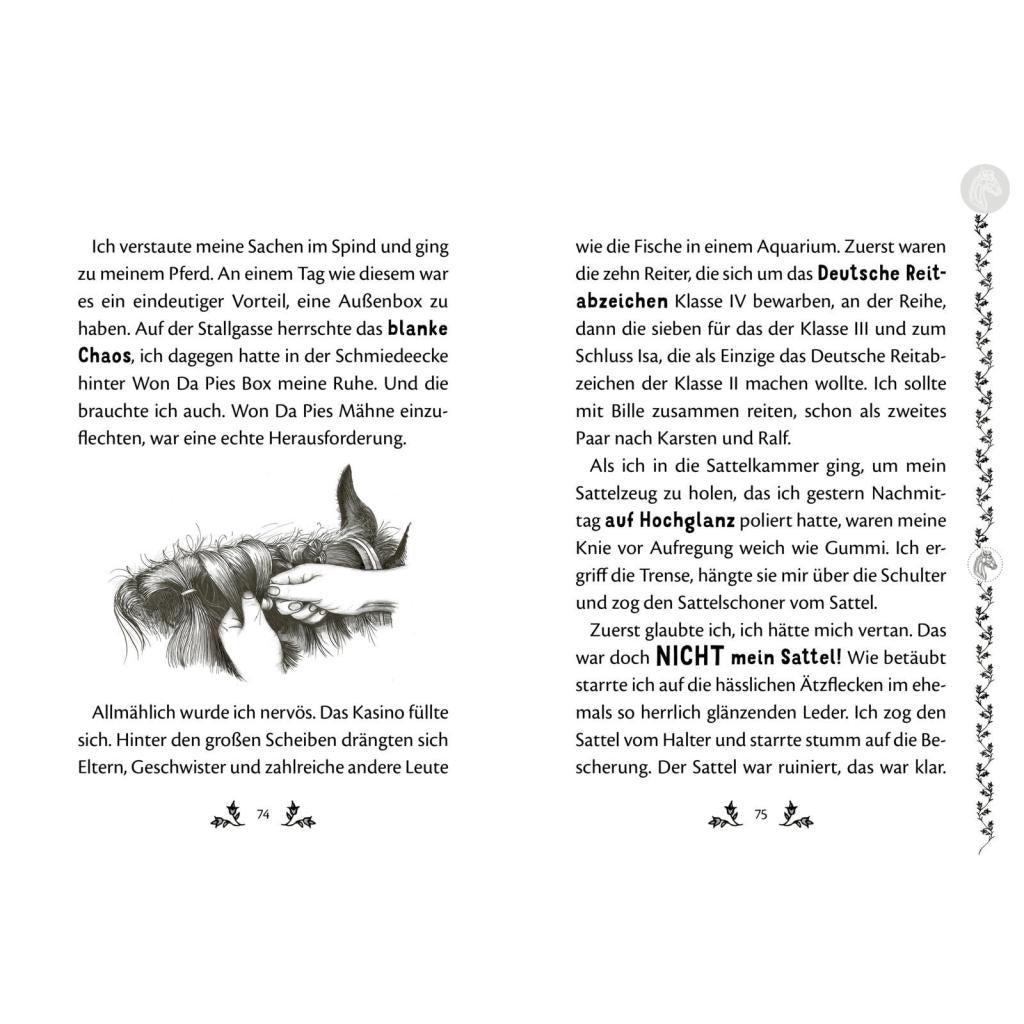 Ich verstaute meine Sachen im Spind und ging zu meinem Pferd. An einem Tag wie diesem war es ein eindeutiger Vorteil, eine Außenbox zu haben. Auf der Stallgasse herrschte das blanke Chaos, ich dagegen hatte in der Schmiedeecke hinter Won Da Pies Box meine Ruhe. Und die brauchte ich auch. Won Da Pies Mähne einzuflechten, war eine echte Herausforderung.

Allmählich wurde ich nervös. Das Kasino füllte sich. Hinter den großen Scheiben drängten sich Eltern, Geschwister und zahlreiche andere Leute

74

wie die Fische in einem Aquarium. Zuerst waren die zehn Reiter, die sich um das Deutsche Reitabzeichen Klasse IV bewarben, an der Reihe, dann die sieben für das der Klasse III und zum Schluss Isa, die als Einzige das Deutsche Reitabzeichen der Klasse II machen wollte. Ich sollte mit Bille zusammen reiten, schon als zweites Paar nach Karsten und Ralf.

Als ich in die Sattelkammer ging, um mein Sattelzeug zu holen, das ich gestern Nachmittag auf Hochglanz poliert hatte, waren meine Knie vor Aufregung weich wie Gummi. Ich ergriff die Trense, hängte sie mir über die Schulter und zog den Sattelschoner vom Sattel.

Zuerst glaubte ich, ich hätte mich vertan. Das war doch NICHT mein Sattel! Wie betäubt starrte ich auf die hässlichen Ätzflecken im ehemals so herrlich glänzenden Leder. Ich zog den Sattel vom Halter und starrte stumm auf die Bescherung. Der Sattel war ruiniert, das war klar.

75